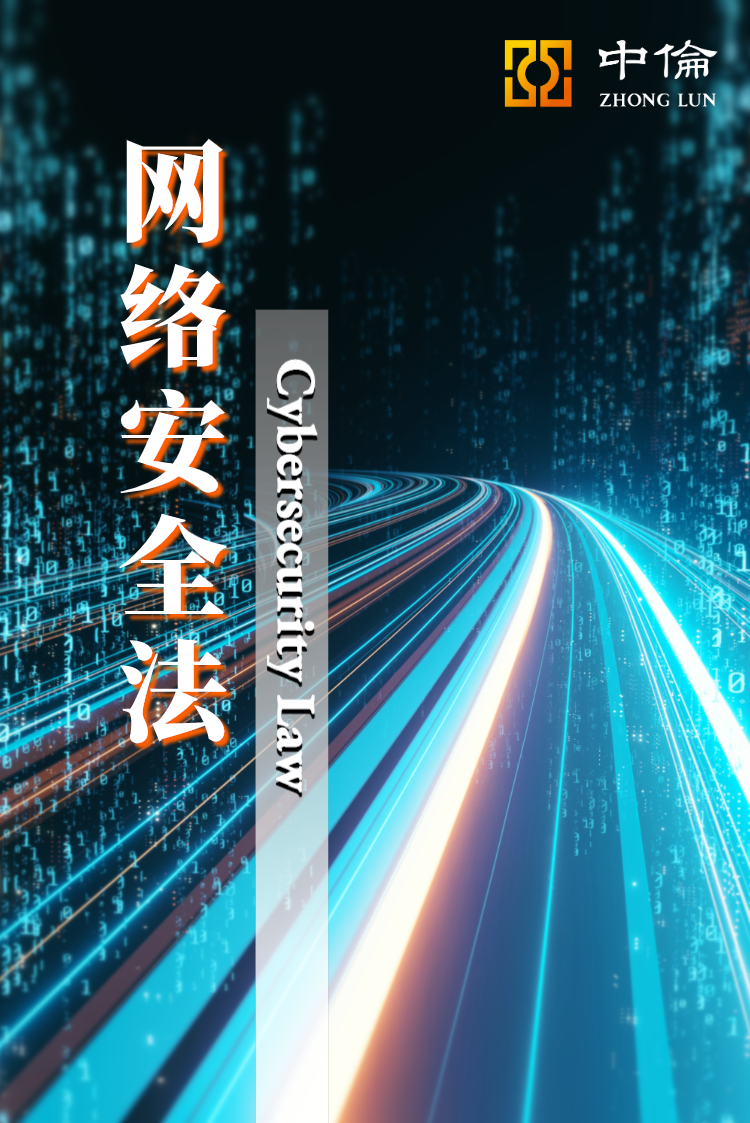 中倫
ZHONG LUN

网络安全法

Cybersecurity Law